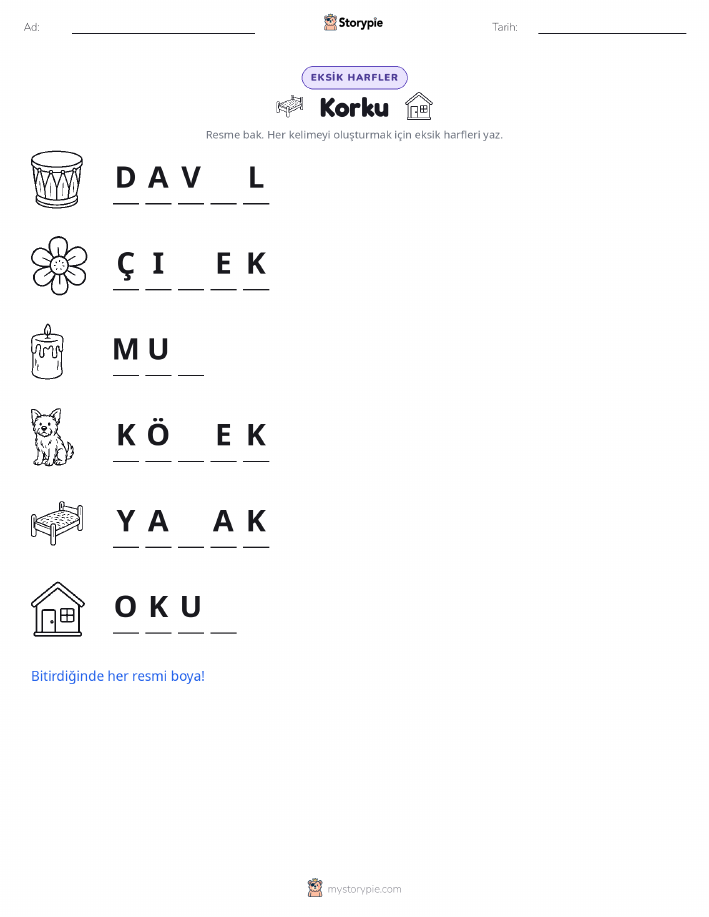 Ad: ____ Storypie Tarih: ____

EKSİK HARFLER

Korku

Resme bak. Her kelimeyi oluşturmak için eksik harfleri yaz.

D A V ____ L

Ç I ____ E K

M U ____

K Ö ____ E K

Y A ____ A K

O K U ____

Bitirdiğinde her resmi boya!

mystorypie.com